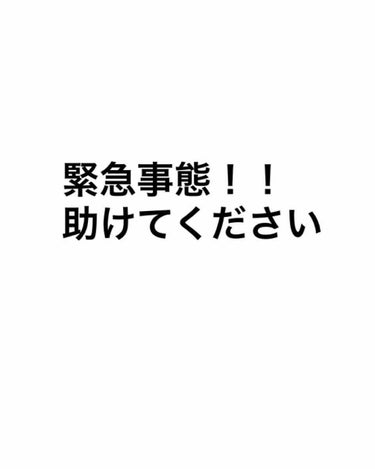 緊急事態！！
助けてください